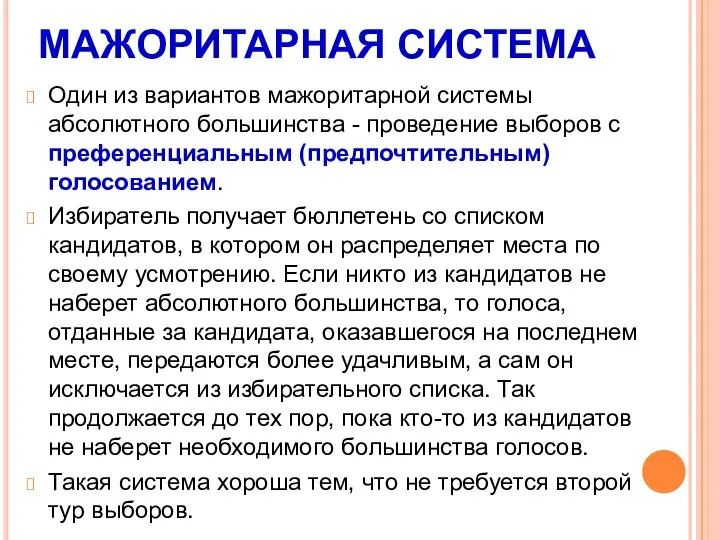 МАЖОРИТАРНАЯ СИСТЕМА

Один из вариантов мажоритарной системы абсолютного большинства - проведение выборов с преференциальным (предпочтительным) голосованием.

Избиратель получает бюллетень со списком кандидатов, в котором он распределяет места по своему усмотрению. Если никто из кандидатов не наберет абсолютного большинства, то голоса, отданные за кандидата, оказавшегося на последнем месте, передаются более удачливым, а сам он исключается из избирательного списка. Так продолжается до тех пор, пока кто-то из кандидатов не наберет необходимого большинства голосов.

Такая система хороша тем, что не требуется второй тур выборов.